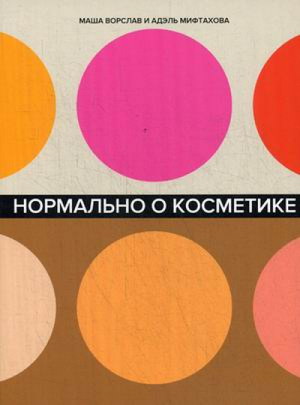 МАША ВОРСЛАВ И АДЭЛЬ МИФТАХОВА

НОРМАЛЬНО О КОСМЕТИКЕ